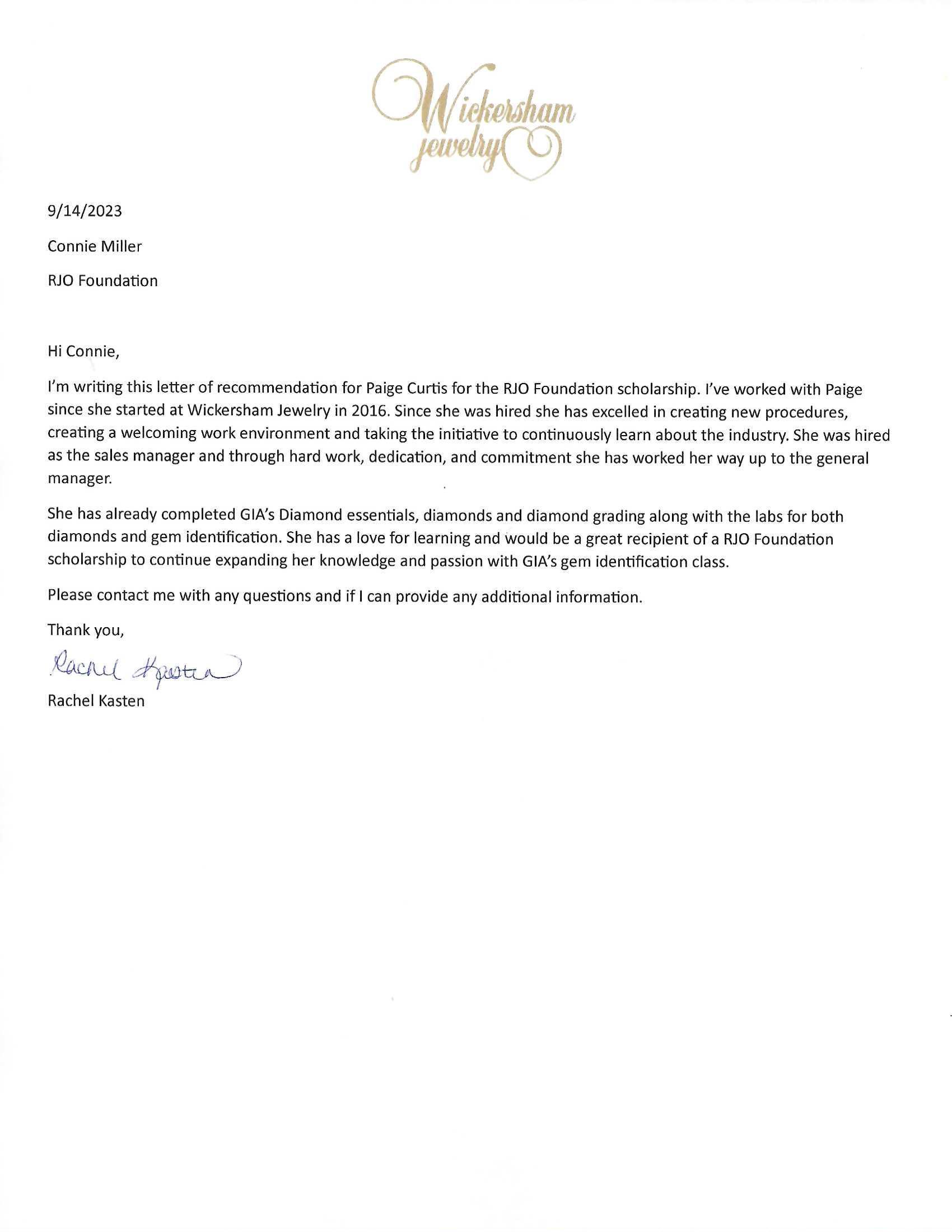 Wickersham jewelry

9/14/2023

Connie Miller

RJO Foundation

Hi Connie,

I'm writing this letter of recommendation for Paige Curtis for the RJO Foundation scholarship. I've worked with Paige since she started at Wickersham Jewelry in 2016. Since she was hired she has excelled in creating new procedures, creating a welcoming work environment and taking the initiative to continuously learn about the industry. She was hired as the sales manager and through hard work, dedication, and commitment she has worked her way up to the general manager.

She has already completed GIA's Diamond essentials, diamonds and diamond grading along with the labs for both diamonds and gem identification. She has a love for learning and would be a great recipient of a RJO Foundation scholarship to continue expanding her knowledge and passion with GIA's gem identification class.

Please contact me with any questions and if I can provide any additional information.

Thank you,

Rachel Kasten

Rachel Kasten